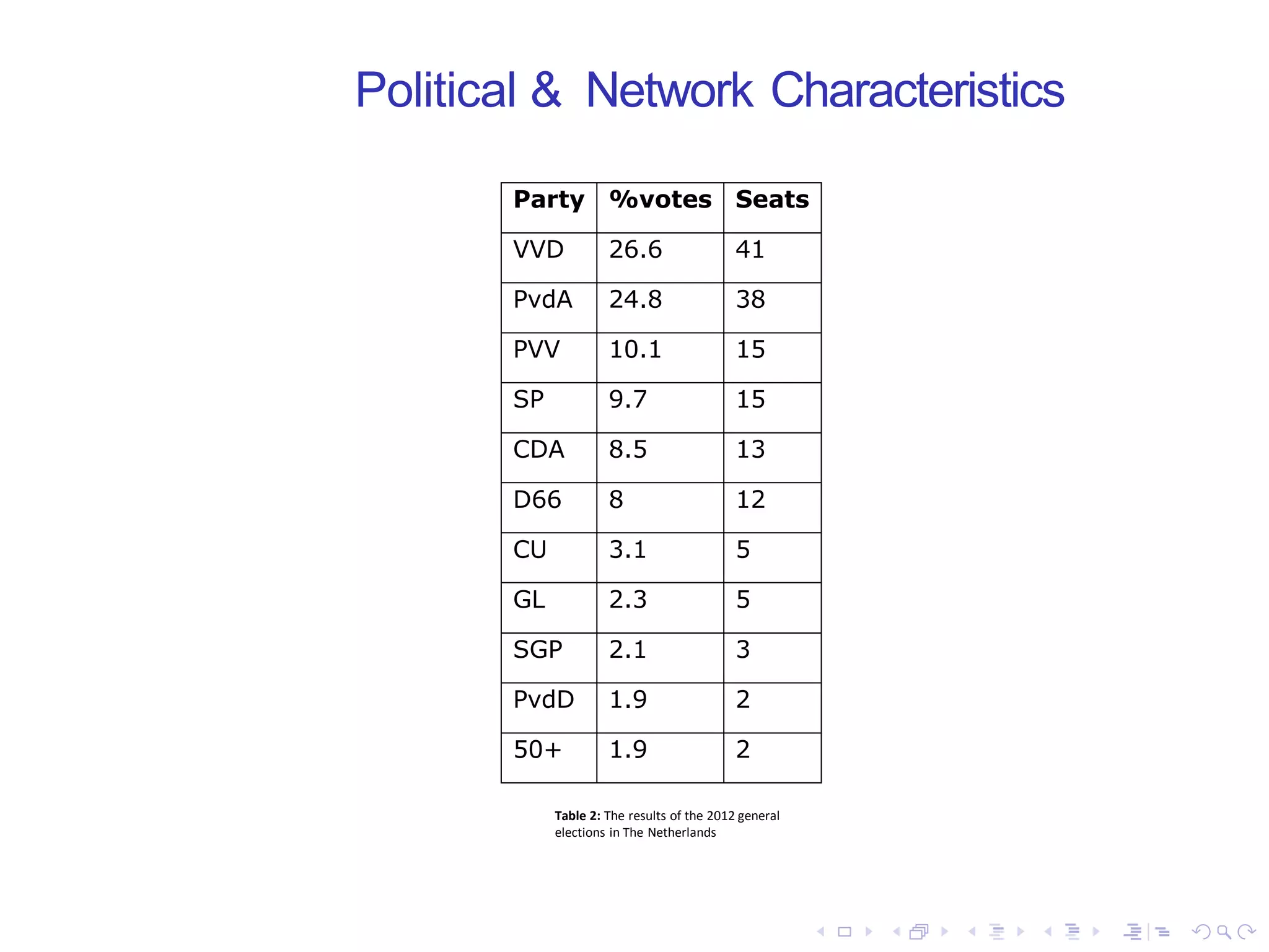 Political & Network Characteristics

| Party | %votes | Seats |
|---|---|---|
| VVD | 26.6 | 41 |
| PvdA | 24.8 | 38 |
| PVV | 10.1 | 15 |
| SP | 9.7 | 15 |
| CDA | 8.5 | 13 |
| D66 | 8 | 12 |
| CU | 3.1 | 5 |
| GL | 2.3 | 5 |
| SGP | 2.1 | 3 |
| PvdD | 1.9 | 2 |
| 50+ | 1.9 | 2 |

**Table 2:** The results of the 2012 general elections in The Netherlands